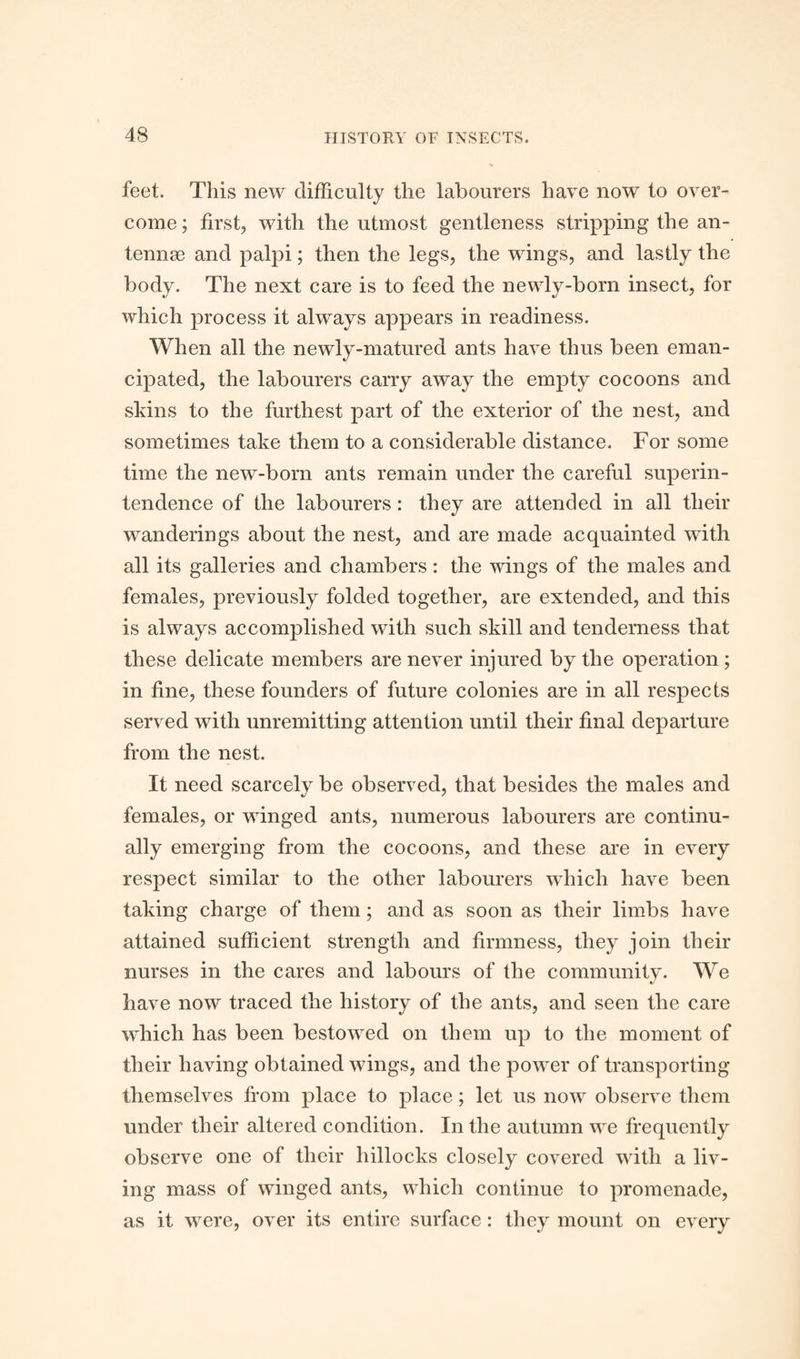 48 HISTORY OF INSECTS.

feet. This new difficulty the labourers have now to overcome; first, with the utmost gentleness stripping the antennæ and palpi; then the legs, the wings, and lastly the body. The next care is to feed the newly-born insect, for which process it always appears in readiness.

When all the newly-matured ants have thus been emancipated, the labourers carry away the empty cocoons and skins to the furthest part of the exterior of the nest, and sometimes take them to a considerable distance. For some time the new-born ants remain under the careful superintendence of the labourers: they are attended in all their wanderings about the nest, and are made acquainted with all its galleries and chambers: the wings of the males and females, previously folded together, are extended, and this is always accomplished with such skill and tenderness that these delicate members are never injured by the operation; in fine, these founders of future colonies are in all respects served with unremitting attention until their final departure from the nest.

It need scarcely be observed, that besides the males and females, or winged ants, numerous labourers are continually emerging from the cocoons, and these are in every respect similar to the other labourers which have been taking charge of them; and as soon as their limbs have attained sufficient strength and firmness, they join their nurses in the cares and labours of the community. We have now traced the history of the ants, and seen the care which has been bestowed on them up to the moment of their having obtained wings, and the power of transporting themselves from place to place; let us now observe them under their altered condition. In the autumn we frequently observe one of their hillocks closely covered with a living mass of winged ants, which continue to promenade, as it were, over its entire surface: they mount on every